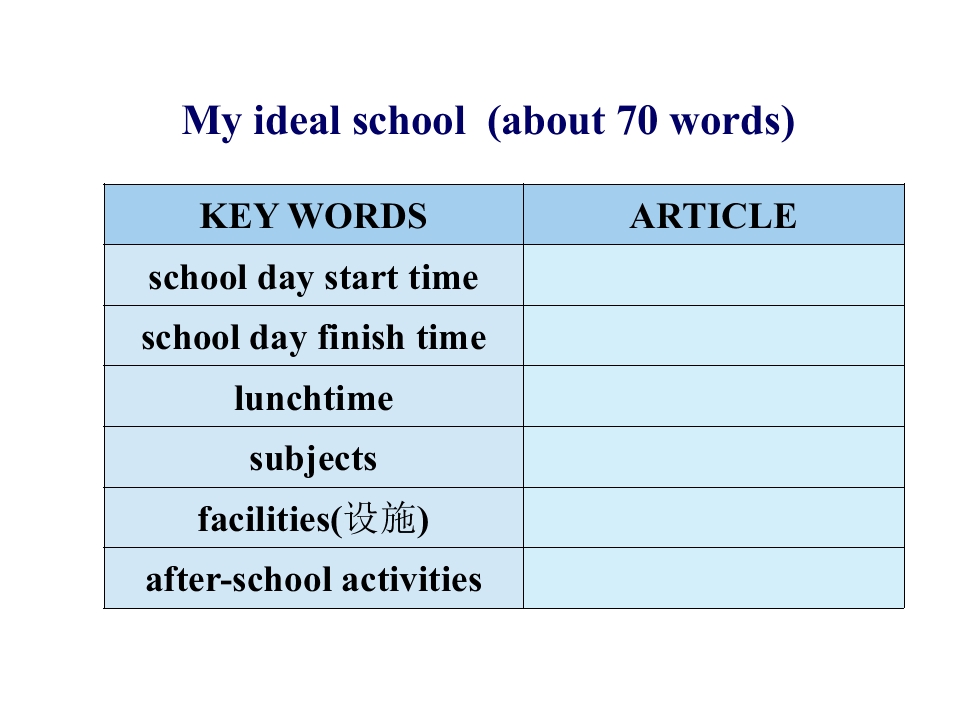 My ideal school  (about 70 words)

| KEY WORDS | ARTICLE |
|---|---|
| school day start time | |
| school day finish time | |
| lunchtime | |
| subjects | |
| facilities(设施) | |
| after-school activities | |